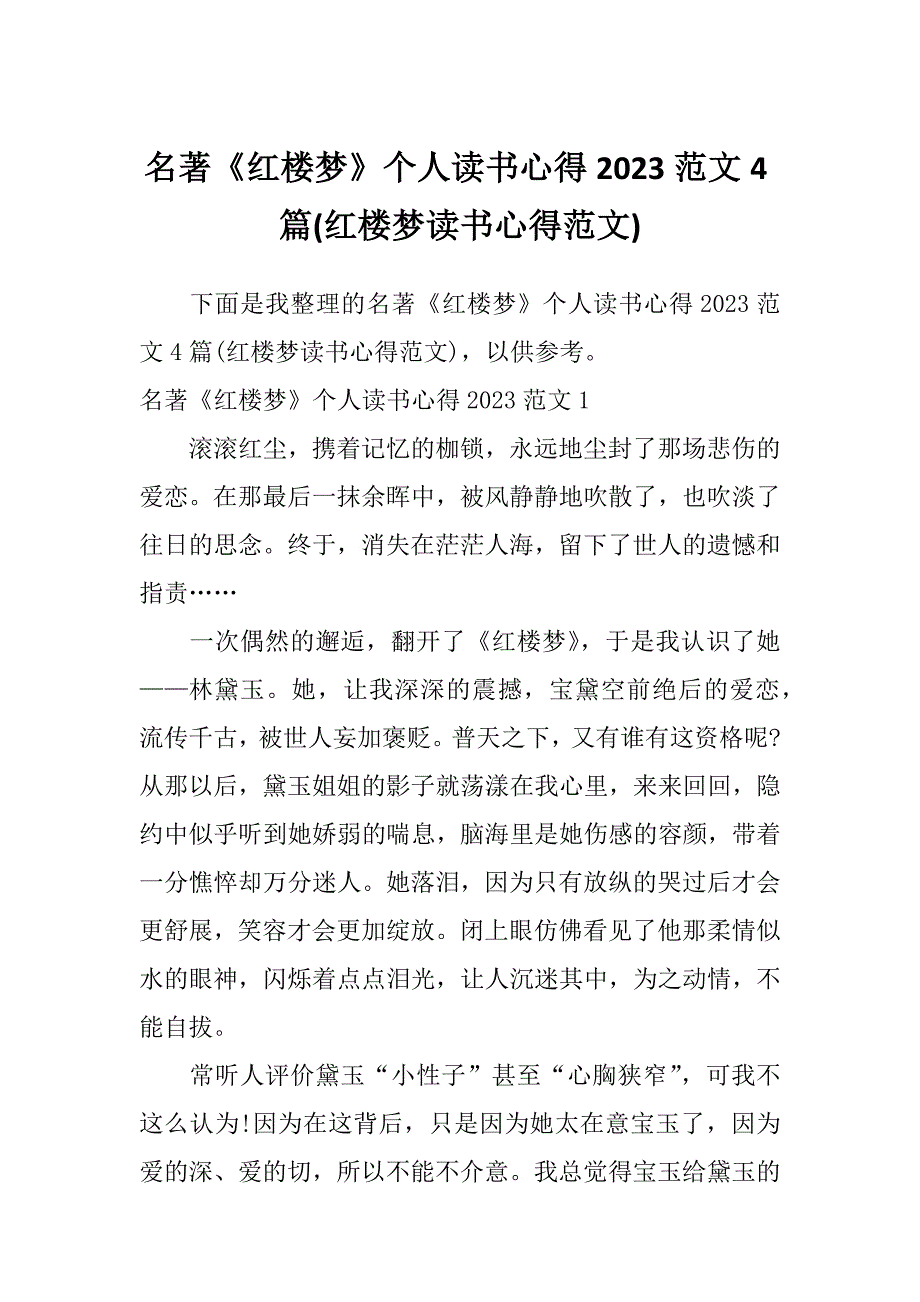 名著《红楼梦》个人读书心得 2023 范文 4 篇(红楼梦读书心得范文)

下面是我整理的名著《红楼梦》个人读书心得 2023 范文 4 篇(红楼梦读书心得范文)，以供参考。

名著《红楼梦》个人读书心得 2023 范文 1

滚滚红尘，携着记忆的枷锁，永远地尘封了那场悲伤的爱恋。在那最后一抹余晖中，被风静静地吹散了，也吹淡了往日的思念。终于，消失在茫茫人海，留下了世人的遗憾和指责……

一次偶然的邂逅，翻开了《红楼梦》，于是我认识了她——林黛玉。她，让我深深的震撼，宝黛空前绝后的爱恋，流传千古，被世人妄加褒贬。普天之下，又有谁有这资格呢?从那以后，黛玉姐姐的影子就荡漾在我心里，来来回回，隐约中似乎听到她娇弱的喘息，脑海里是她伤感的容颜，带着一分憔悴却万分迷人。她落泪，因为只有放纵的哭过后才会更舒展，笑容才会更加绽放。闭上眼仿佛看见了他那柔情似水的眼神，闪烁着点点泪光，让人沉迷其中，为之动情，不能自拔。

常听人评价黛玉“小性子”甚至“心胸狭窄”，可我不这么认为!因为在这背后，只是因为她太在意宝玉了，因为爱的深、爱的切，所以不能不介意。我总觉得宝玉给黛玉的